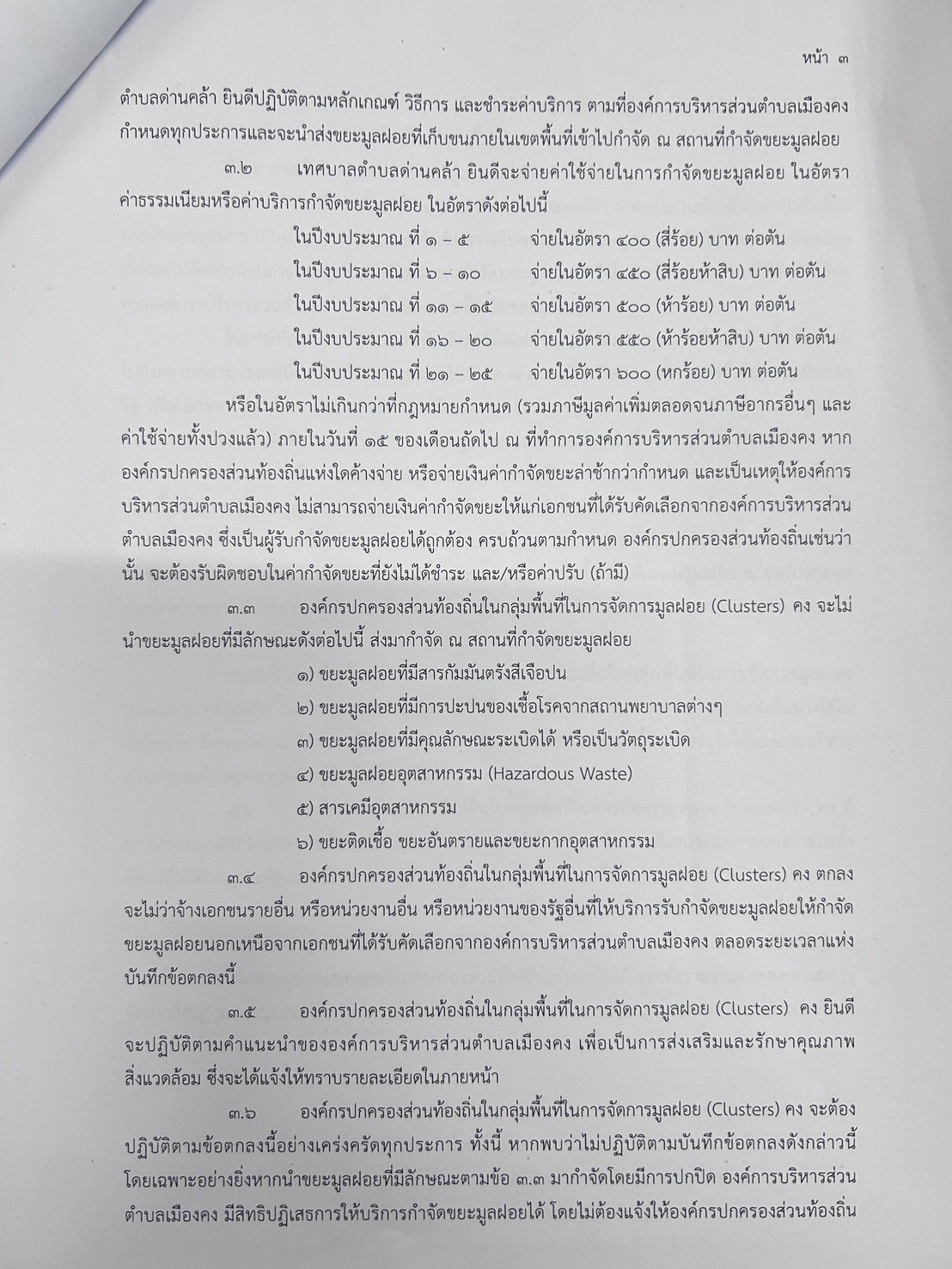 หน้า ๓

ตำบลด่านคล้า ยินดีปฏิบัติตามหลักเกณฑ์ วิธีการ และชำระค่าบริการ ตามที่องค์การบริหารส่วนตำบลเมืองคง กำหนดทุกประการและจะนำส่งขยะมูลฝอยที่เก็บขนภายในเขตพื้นที่เข้าไปกำจัด ณ สถานที่กำจัดขยะมูลฝอย

๓.๒ เทศบาลตำบลด่านคล้า ยินดีจะจ่ายค่าใช้จ่ายในการกำจัดขยะมูลฝอย ในอัตราค่าธรรมเนียมหรือค่าบริการกำจัดขยะมูลฝอย ในอัตราดังต่อไปนี้

ในปีงบประมาณ ที่ ๑ – ๕ จ่ายในอัตรา ๔๐๐ (สี่ร้อย) บาท ต่อตัน
ในปีงบประมาณ ที่ ๖ – ๑๐ จ่ายในอัตรา ๔๕๐ (สี่ร้อยห้าสิบ) บาท ต่อตัน
ในปีงบประมาณ ที่ ๑๑ – ๑๕ จ่ายในอัตรา ๕๐๐ (ห้าร้อย) บาท ต่อตัน
ในปีงบประมาณ ที่ ๑๖ – ๒๐ จ่ายในอัตรา ๕๕๐ (ห้าร้อยห้าสิบ) บาท ต่อตัน
ในปีงบประมาณ ที่ ๒๑ – ๒๕ จ่ายในอัตรา ๖๐๐ (หกร้อย) บาท ต่อตัน

หรือในอัตราไม่เกินกว่าที่กฎหมายกำหนด (รวมภาษีมูลค่าเพิ่มตลอดจนภาษีอากรอื่นๆ และค่าใช้จ่ายทั้งปวงแล้ว) ภายในวันที่ ๑๕ ของเดือนถัดไป ณ ที่ทำการองค์การบริหารส่วนตำบลเมืองคง หากองค์กรปกครองส่วนท้องถิ่นแห่งใดค้างจ่าย หรือจ่ายเงินค่ากำจัดขยะล่าช้ากว่ากำหนด และเป็นเหตุให้องค์การบริหารส่วนตำบลเมืองคง ไม่สามารถจ่ายเงินค่ากำจัดขยะให้แก่เอกชนที่ได้รับคัดเลือกจากองค์การบริหารส่วนตำบลเมืองคง ซึ่งเป็นผู้รับกำจัดขยะมูลฝอยได้ถูกต้อง ครบถ้วนตามกำหนด องค์กรปกครองส่วนท้องถิ่นเช่นว่านั้น จะต้องรับผิดชอบในค่ากำจัดขยะที่ยังไม่ได้ชำระ และ/หรือค่าปรับ (ถ้ามี)

๓.๓ องค์กรปกครองส่วนท้องถิ่นในกลุ่มพื้นที่ในการจัดการมูลฝอย (Clusters) คง จะไม่นำขยะมูลฝอยที่มีลักษณะดังต่อไปนี้ ส่งมากำจัด ณ สถานที่กำจัดขยะมูลฝอย

๑) ขยะมูลฝอยที่มีสารกัมมันตรังสีเจือปน
๒) ขยะมูลฝอยที่มีการปะปนของเชื้อโรคจากสถานพยาบาลต่างๆ
๓) ขยะมูลฝอยที่มีคุณลักษณะระเบิดได้ หรือเป็นวัตถุระเบิด
๔) ขยะมูลฝอยอุตสาหกรรม (Hazardous Waste)
๕) สารเคมีอุตสาหกรรม
๖) ขยะติดเชื้อ ขยะอันตรายและขยะกากอุตสาหกรรม

๓.๔ องค์กรปกครองส่วนท้องถิ่นในกลุ่มพื้นที่ในการจัดการมูลฝอย (Clusters) คง ตกลงจะไม่ว่าจ้างเอกชนรายอื่น หรือหน่วยงานอื่น หรือหน่วยงานของรัฐอื่นที่ให้บริการรับกำจัดขยะมูลฝอยให้กำจัดขยะมูลฝอยนอกเหนือจากเอกชนที่ได้รับคัดเลือกจากองค์การบริหารส่วนตำบลเมืองคง ตลอดระยะเวลาแห่งบันทึกข้อตกลงนี้

๓.๕ องค์กรปกครองส่วนท้องถิ่นในกลุ่มพื้นที่ในการจัดการมูลฝอย (Clusters) คง ยินดีจะปฏิบัติตามคำแนะนำขององค์การบริหารส่วนตำบลเมืองคง เพื่อเป็นการส่งเสริมและรักษาคุณภาพสิ่งแวดล้อม ซึ่งจะได้แจ้งให้ทราบรายละเอียดในภายหน้า

๓.๖ องค์กรปกครองส่วนท้องถิ่นในกลุ่มพื้นที่ในการจัดการมูลฝอย (Clusters) คง จะต้องปฏิบัติตามข้อตกลงนี้อย่างเคร่งครัดทุกประการ ทั้งนี้ หากพบว่าไม่ปฏิบัติตามบันทึกข้อตกลงดังกล่าวนี้ โดยเฉพาะอย่างยิ่งหากนำขยะมูลฝอยที่มีลักษณะตามข้อ ๓.๓ มากำจัดโดยมีการปกปิด องค์การบริหารส่วนตำบลเมืองคง มีสิทธิปฏิเสธการให้บริการกำจัดขยะมูลฝอยได้ โดยไม่ต้องแจ้งให้องค์กรปกครองส่วนท้องถิ่น